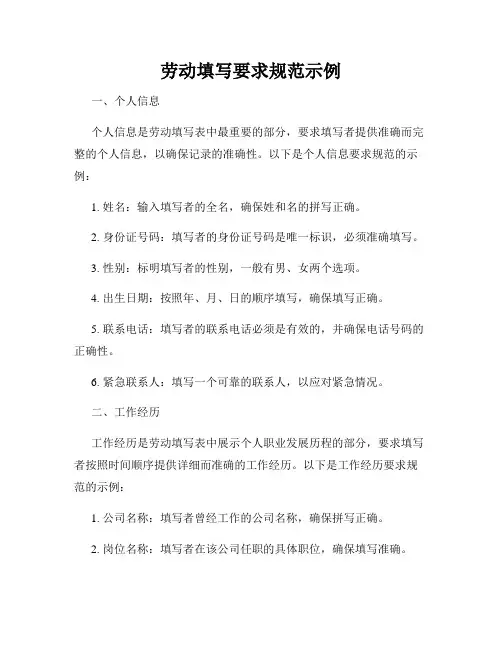 劳动填写要求规范示例

一、个人信息

个人信息是劳动填写表中最重要的部分，要求填写者提供准确而完整的个人信息，以确保记录的准确性。以下是个人信息要求规范的示例：

1. 姓名：输入填写者的全名，确保姓和名的拼写正确。

2. 身份证号码：填写者的身份证号码是唯一标识，必须准确填写。

3. 性别：标明填写者的性别，一般有男、女两个选项。

4. 出生日期：按照年、月、日的顺序填写，确保填写正确。

5. 联系电话：填写者的联系电话必须是有效的，并确保电话号码的正确性。

6. 紧急联系人：填写一个可靠的联系人，以应对紧急情况。

二、工作经历

工作经历是劳动填写表中展示个人职业发展历程的部分，要求填写者按照时间顺序提供详细而准确的工作经历。以下是工作经历要求规范的示例：

1. 公司名称：填写者曾经工作的公司名称，确保拼写正确。

2. 岗位名称：填写者在该公司任职的具体职位，确保填写准确。